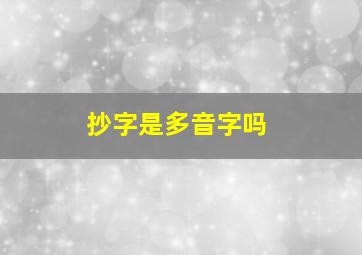 抄字是多音字吗